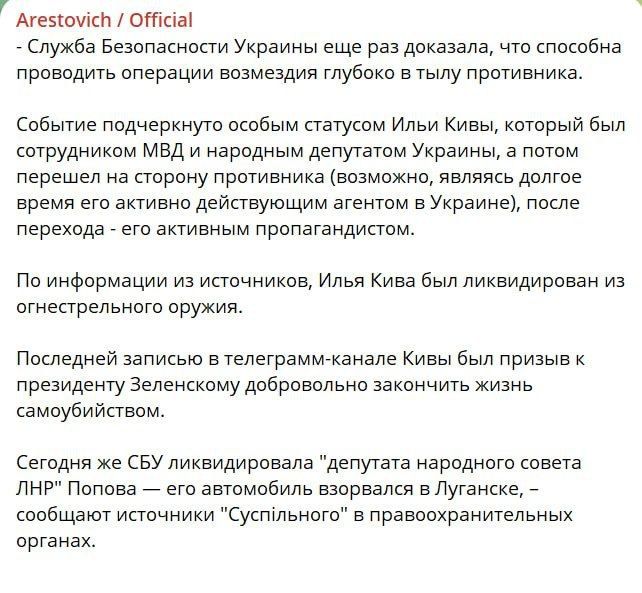 Arestovich / Official
- Служба Безопасности Украины еще раз доказала, что способна проводить операции возмездия глубоко в тылу противника.

Событие подчеркнуто особым статусом Ильи Кивы, который был сотрудником МВД и народным депутатом Украины, а потом перешел на сторону противника (возможно, являясь долгое время его активно действующим агентом в Украине), после перехода - его активным пропагандистом.

По информации из источников, Илья Кива был ликвидирован из огнестрельного оружия.

Последней записью в телеграмм-канале Кивы был призыв к президенту Зеленскому добровольно закончить жизнь самоубийством.

Сегодня же СБУ ликвидировала "депутата народного совета ЛНР" Попова — его автомобиль взорвался в Луганске, – сообщают источники "Суспільного" в правоохранительных органах.